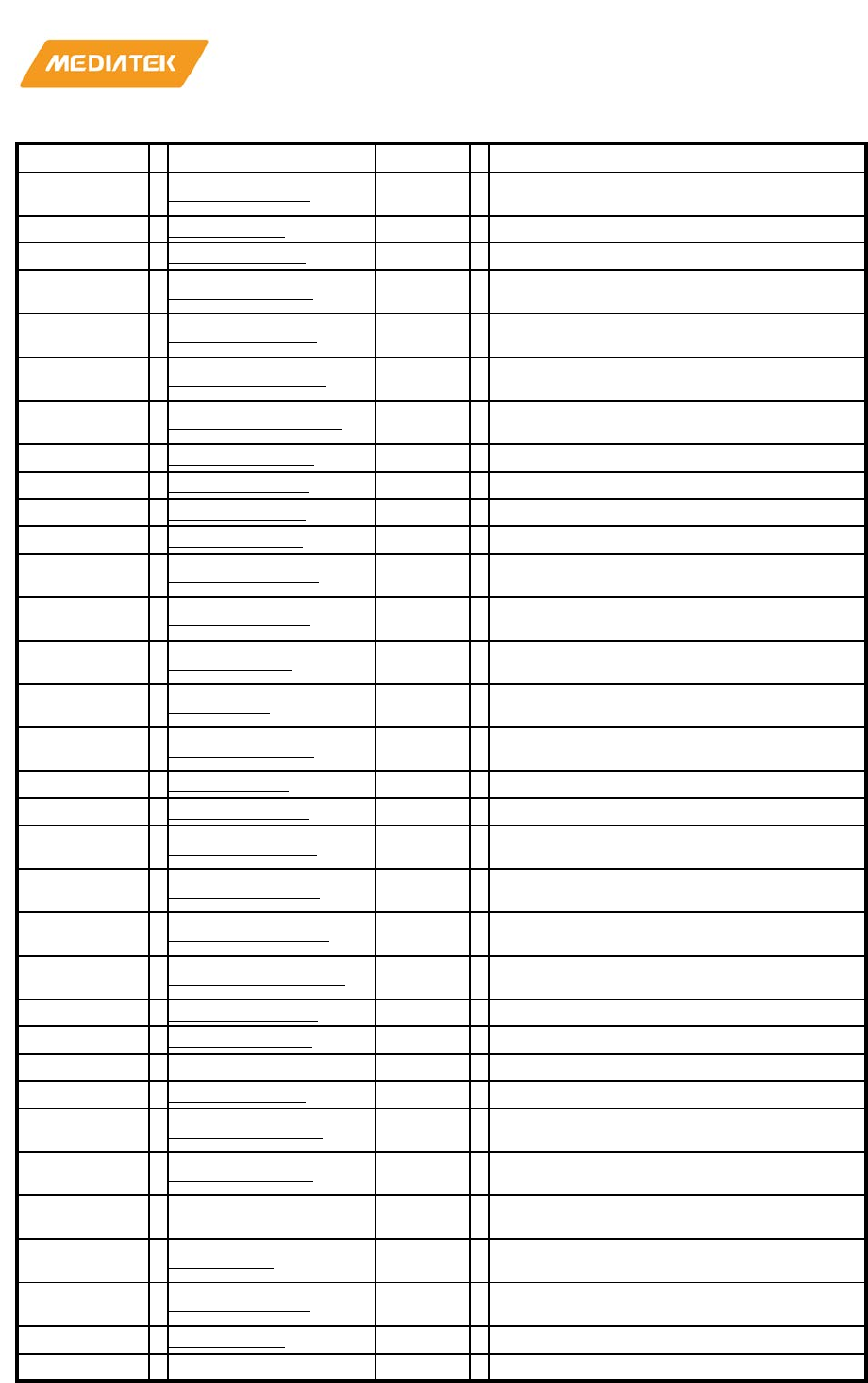 MEDIATEK